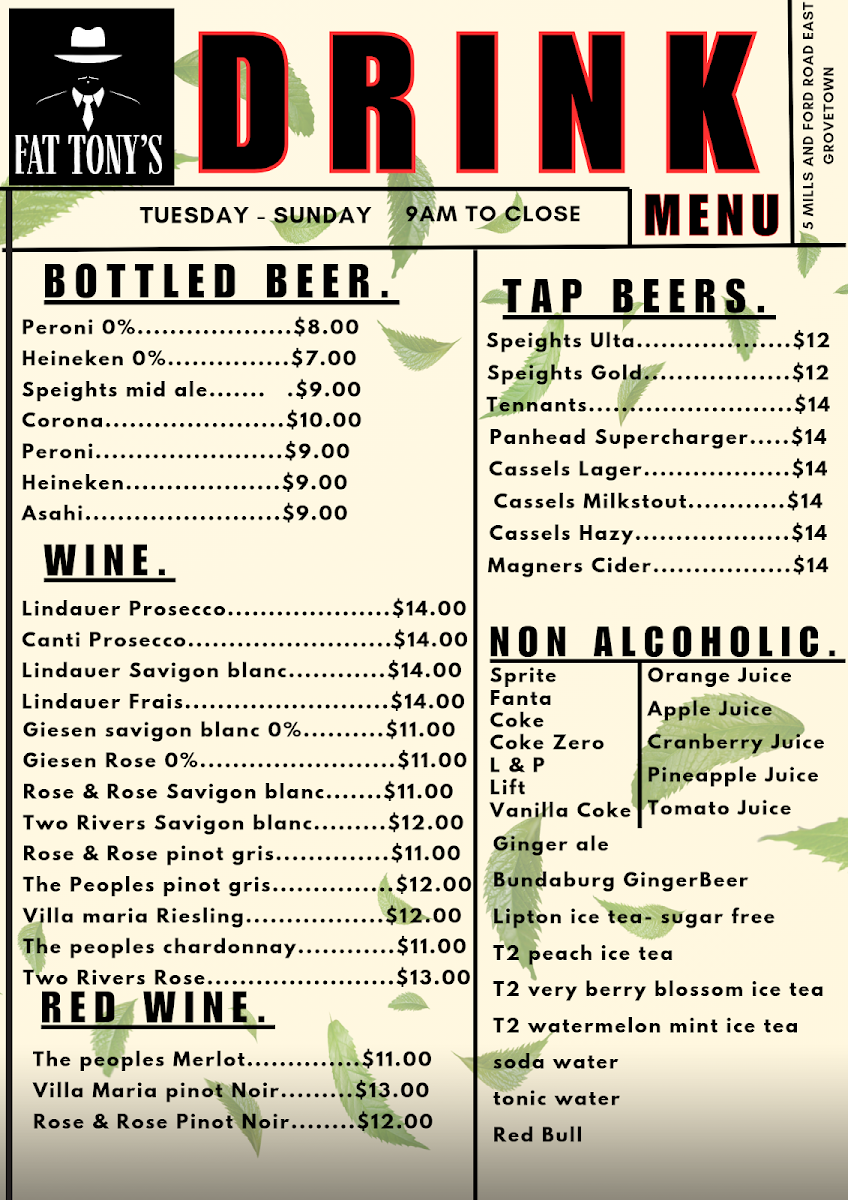 FAT TONY'S

DRINK

MENU

5 MILLS AND FORD ROAD EAST
GROVETOWN

TUESDAY - SUNDAY 9AM TO CLOSE

BOTTLED BEER.

Peroni 0% $8.00
Heineken 0% $7.00
Speights mid ale .$9.00
Corona $10.00
Peroni $9.00
Heineken $9.00
Asahi $9.00

WINE.

Lindauer Prosecco $14.00
Canti Prosecco $14.00
Lindauer Savigon blanc $14.00
Lindauer Frais $14.00
Giesen savigon blanc 0% $11.00
Giesen Rose 0% $11.00
Rose & Rose Savigon blanc $11.00
Two Rivers Savigon blanc $12.00
Rose & Rose pinot gris $11.00
The Peoples pinot gris $12.00
Villa maria Riesling $12.00
The peoples chardonnay $11.00
Two Rivers Rose $13.00

RED WINE.

The peoples Merlot $11.00
Villa Maria pinot Noir $13.00
Rose & Rose Pinot Noir $12.00

TAP BEERS.

Speights Ulta $12
Speights Gold $12
Tennants $14
Panhead Supercharger $14
Cassels Lager $14
Cassels Milkstout $14
Cassels Hazy $14
Magners Cider $14

NON ALCOHOLIC.

Sprite
Fanta
Coke
Coke Zero
L & P
Lift
Vanilla Coke

Orange Juice
Apple Juice
Cranberry Juice
Pineapple Juice
Tomato Juice

Ginger ale
Bundaburg GingerBeer
Lipton ice tea- sugar free
T2 peach ice tea
T2 very berry blossom ice tea
T2 watermelon mint ice tea
soda water
tonic water
Red Bull